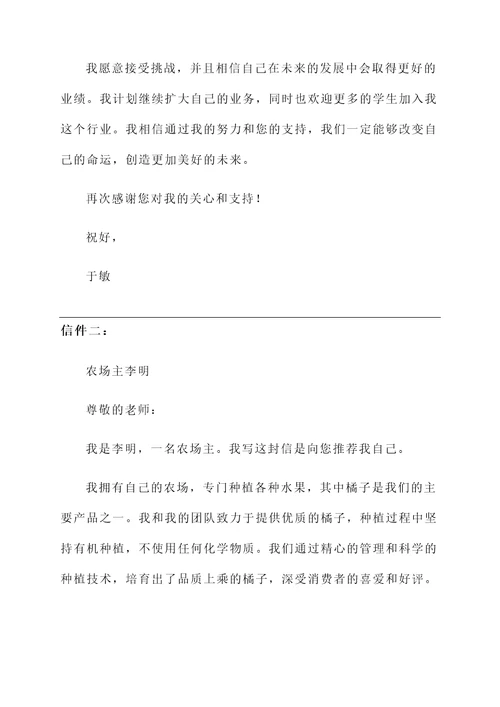 我愿意接受挑战，并且相信自己在未来的发展中会取得更好的业绩。我计划继续扩大自己的业务，同时也欢迎更多的学生加入我这个行业。我相信通过我的努力和您的支持，我们一定能够改变自己的命运，创造更加美好的未来。

再次感谢您对我的关心和支持！

祝好，

于敏

信件二：

农场主李明

尊敬的老师：

我是李明，一名农场主。我写这封信是向您推荐我自己。

我拥有自己的农场，专门种植各种水果，其中橘子是我们的主要产品之一。我和我的团队致力于提供优质的橘子，种植过程中坚持有机种植，不使用任何化学物质。我们通过精心的管理和科学的种植技术，培育出了品质上乘的橘子，深受消费者的喜爱和好评。